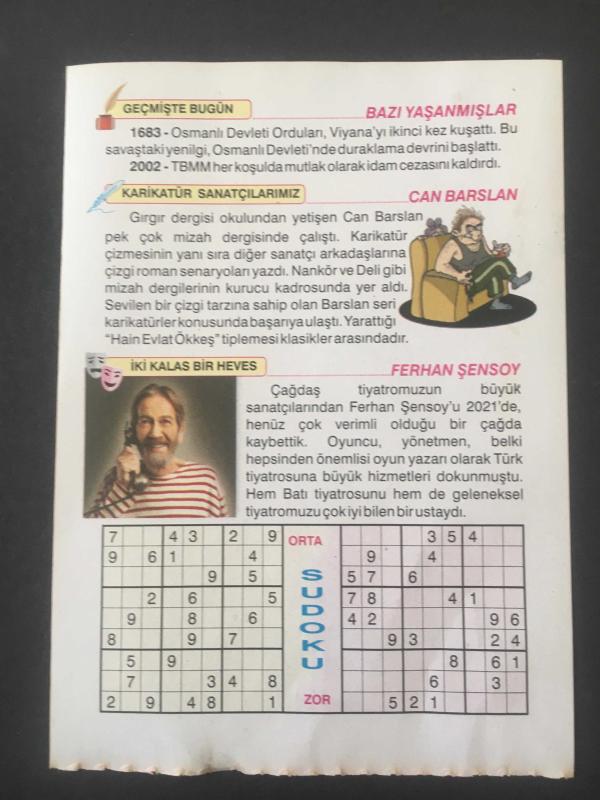 GEÇMİŞTE BUGÜN

BAZI YAŞANMIŞLAR

1683 - Osmanlı Devleti Orduları, Viyana'yı ikinci kez kuşattı. Bu savaştaki yenilgi, Osmanlı Devleti'nde duraklama devrini başlattı.

2002 - TBMM her koşulda mutlak olarak idam cezasını kaldırdı.

KARİKATÜR SANATÇILARIMIZ

CAN BARSLAN

Gırgır dergisi okulundan yetişen Can Barslan pek çok mizah dergisinde çalıştı. Karikatür çizmesinin yanı sıra diğer sanatçı arkadaşlarına çizgi roman senaryoları yazdı. Nankör ve Deli gibi mizah dergilerinin kurucu kadrosunda yer aldı. Sevilen bir çizgi tarzına sahip olan Barslan seri karikatürler konusunda başarıya ulaştı. Yarattığı "Hain Evlat Ökkeş" tiplemesi klasikler arasındadır.

İKİ KALAS BİR HEVES

FERHAN ŞENSOY

Çağdaş tiyatromuzun büyük sanatçılarından Ferhan Şensoy'u 2021'de, henüz çok verimli olduğu bir çağda kaybettik. Oyuncu, yönetmen, belki hepsinden önemlisi oyun yazarı olarak Türk tiyatrosuna büyük hizmetleri dokunmuştu. Hem Batı tiyatrosunu hem de geleneksel tiyatromuzu çok iyi bilen bir ustaydı.

| 7 |  |  | 4 | 3 |  | 2 |  | 9 |
|---|---|---|---|---|---|---|---|---|
| 9 |  | 6 | 1 |  |  |  | 4 |  |
|  |  |  |  |  | 9 |  | 5 |  |
|  |  | 2 |  | 6 |  |  |  | 5 |
|  | 9 |  |  | 8 |  |  | 6 |  |
| 8 |  |  |  | 9 |  | 7 |  |  |
|  | 5 |  | 9 |  |  |  |  |  |
|  | 7 |  |  |  | 3 | 4 |  | 8 |
| 2 |  | 9 |  | 4 | 8 |  |  | 1 |

ORTA

SUDOKU

ZOR

|  |  |  |  | 3 | 5 | 4 |  |  |
|---|---|---|---|---|---|---|---|---|
|  | 9 |  |  | 4 |  |  |  |  |
| 5 | 7 |  | 6 |  |  |  |  |  |
| 7 | 8 |  |  |  | 4 | 1 |  |  |
| 4 | 2 |  |  |  |  |  | 9 | 6 |
|  |  | 9 | 3 |  |  |  | 2 | 4 |
|  |  |  |  |  | 8 |  | 6 | 1 |
|  |  |  |  | 6 |  |  | 3 |  |
|  |  | 5 | 2 | 1 |  |  |  |  |